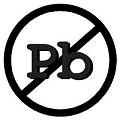 Pb